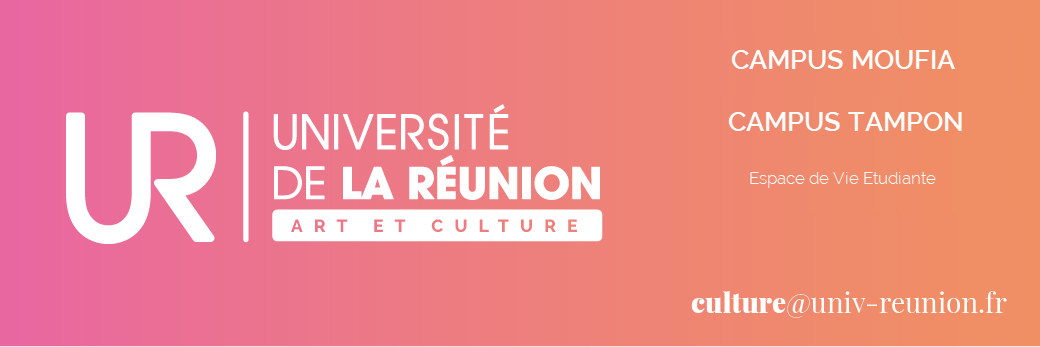 UR

UNIVERSITÉ
DE LA RÉUNION
ART ET CULTURE

CAMPUS MOUFIA

CAMPUS TAMPON

Espace de Vie Etudiante

culture@univ-reunion.fr